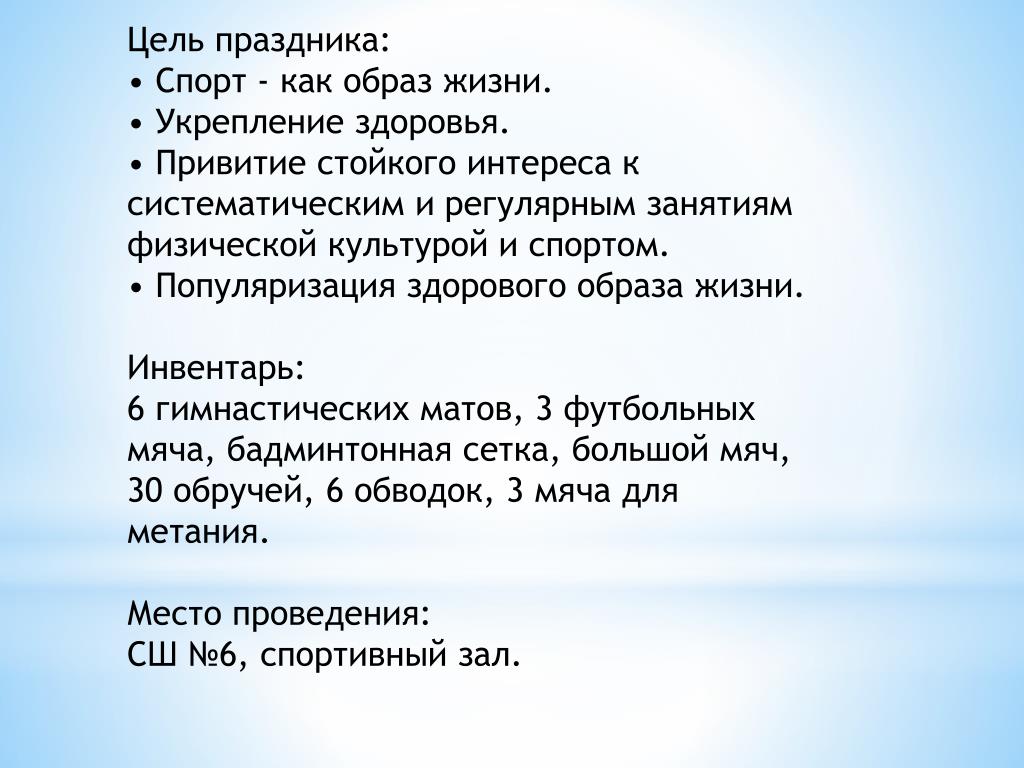 Цель праздника:
• Спорт - как образ жизни.
• Укрепление здоровья.
• Привитие стойкого интереса к систематическим и регулярным занятиям физической культурой и спортом.
• Популяризация здорового образа жизни.

Инвентарь:
6 гимнастических матов, 3 футбольных мяча, бадминтонная сетка, большой мяч, 30 обручей, 6 обводок, 3 мяча для метания.

Место проведения:
СШ №6, спортивный зал.